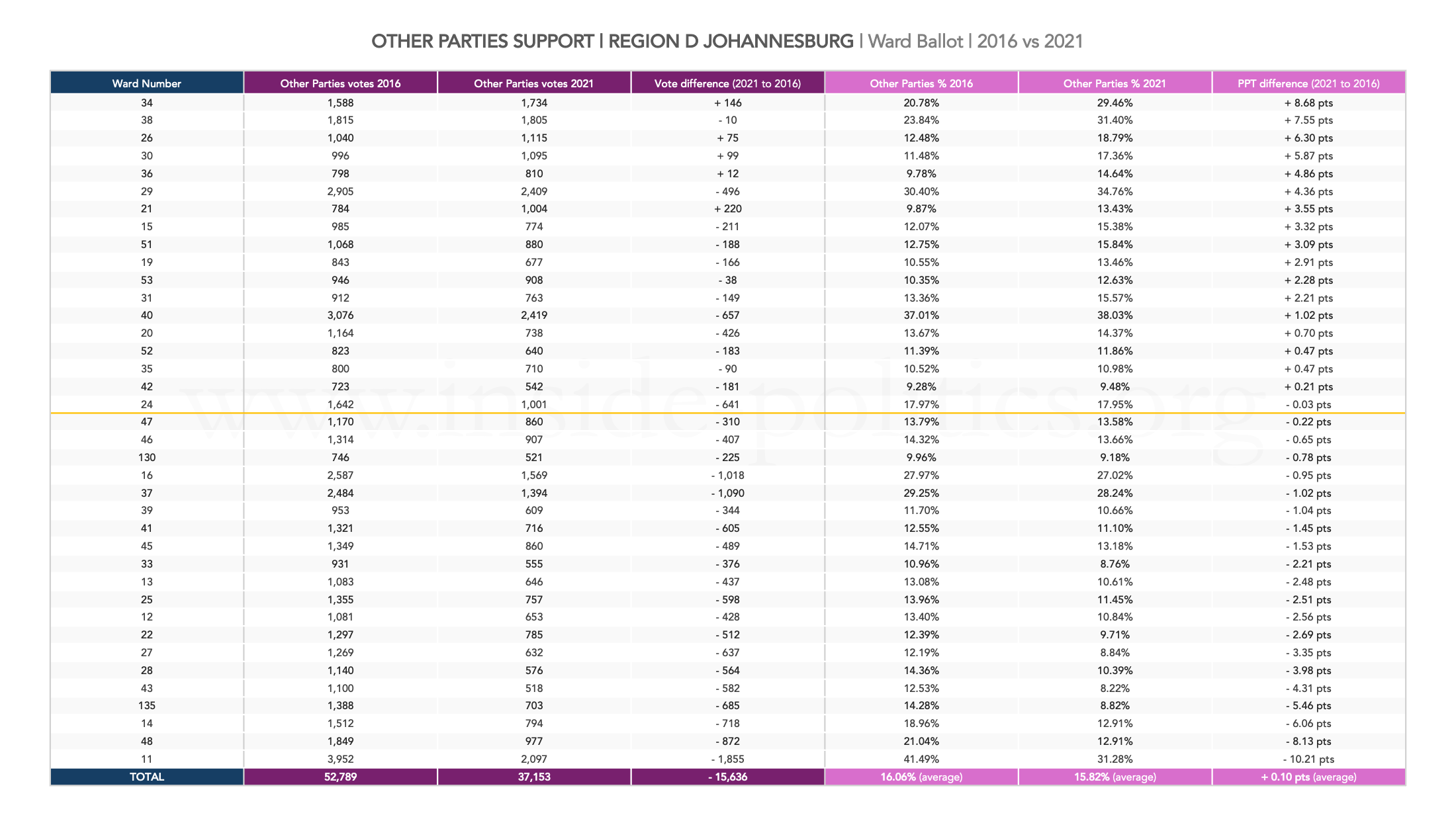 OTHER PARTIES SUPPORT | REGION D JOHANNESBURG | Ward Ballot | 2016 vs 2021

| Ward Number | Other Parties votes 2016 | Other Parties votes 2021 | Vote difference (2021 to 2016) | Other Parties % 2016 | Other Parties % 2021 | PPT difference (2021 to 2016) |
|---|---|---|---|---|---|---|
| 34 | 1,588 | 1,734 | + 146 | 20.78% | 29.46% | + 8.68 pts |
| 38 | 1,815 | 1,805 | - 10 | 23.84% | 31.40% | + 7.55 pts |
| 26 | 1,040 | 1,115 | + 75 | 12.48% | 18.79% | + 6.30 pts |
| 30 | 996 | 1,095 | + 99 | 11.48% | 17.36% | + 5.87 pts |
| 36 | 798 | 810 | + 12 | 9.78% | 14.64% | + 4.86 pts |
| 29 | 2,905 | 2,409 | - 496 | 30.40% | 34.76% | + 4.36 pts |
| 21 | 784 | 1,004 | + 220 | 9.87% | 13.43% | + 3.55 pts |
| 15 | 985 | 774 | - 211 | 12.07% | 15.38% | + 3.32 pts |
| 51 | 1,068 | 880 | - 188 | 12.75% | 15.84% | + 3.09 pts |
| 19 | 843 | 677 | - 166 | 10.55% | 13.46% | + 2.91 pts |
| 53 | 946 | 908 | - 38 | 10.35% | 12.63% | + 2.28 pts |
| 31 | 912 | 763 | - 149 | 13.36% | 15.57% | + 2.21 pts |
| 40 | 3,076 | 2,419 | - 657 | 37.01% | 38.03% | + 1.02 pts |
| 20 | 1,164 | 738 | - 426 | 13.67% | 14.37% | + 0.70 pts |
| 52 | 823 | 640 | - 183 | 11.39% | 11.86% | + 0.47 pts |
| 35 | 800 | 710 | - 90 | 10.52% | 10.98% | + 0.47 pts |
| 42 | 723 | 542 | - 181 | 9.28% | 9.48% | + 0.21 pts |
| 24 | 1,642 | 1,001 | - 641 | 17.97% | 17.95% | - 0.03 pts |
| 47 | 1,170 | 860 | - 310 | 13.79% | 13.58% | - 0.22 pts |
| 46 | 1,314 | 907 | - 407 | 14.32% | 13.66% | - 0.65 pts |
| 130 | 746 | 521 | - 225 | 9.96% | 9.18% | - 0.78 pts |
| 16 | 2,587 | 1,569 | - 1,018 | 27.97% | 27.02% | - 0.95 pts |
| 37 | 2,484 | 1,394 | - 1,090 | 29.25% | 28.24% | - 1.02 pts |
| 39 | 953 | 609 | - 344 | 11.70% | 10.66% | - 1.04 pts |
| 41 | 1,321 | 716 | - 605 | 12.55% | 11.10% | - 1.45 pts |
| 45 | 1,349 | 860 | - 489 | 14.71% | 13.18% | - 1.53 pts |
| 33 | 931 | 555 | - 376 | 10.96% | 8.76% | - 2.21 pts |
| 13 | 1,083 | 646 | - 437 | 13.08% | 10.61% | - 2.48 pts |
| 25 | 1,355 | 757 | - 598 | 13.96% | 11.45% | - 2.51 pts |
| 12 | 1,081 | 653 | - 428 | 13.40% | 10.84% | - 2.56 pts |
| 22 | 1,297 | 785 | - 512 | 12.39% | 9.71% | - 2.69 pts |
| 27 | 1,269 | 632 | - 637 | 12.19% | 8.84% | - 3.35 pts |
| 28 | 1,140 | 576 | - 564 | 14.36% | 10.39% | - 3.98 pts |
| 43 | 1,100 | 518 | - 582 | 12.53% | 8.22% | - 4.31 pts |
| 135 | 1,388 | 703 | - 685 | 14.28% | 8.82% | - 5.46 pts |
| 14 | 1,512 | 794 | - 718 | 18.96% | 12.91% | - 6.06 pts |
| 48 | 1,849 | 977 | - 872 | 21.04% | 12.91% | - 8.13 pts |
| 11 | 3,952 | 2,097 | - 1,855 | 41.49% | 31.28% | - 10.21 pts |
| TOTAL | 52,789 | 37,153 | - 15,636 | 16.06% (average) | 15.82% (average) | + 0.10 pts (average) |

www.insidepolitics.org